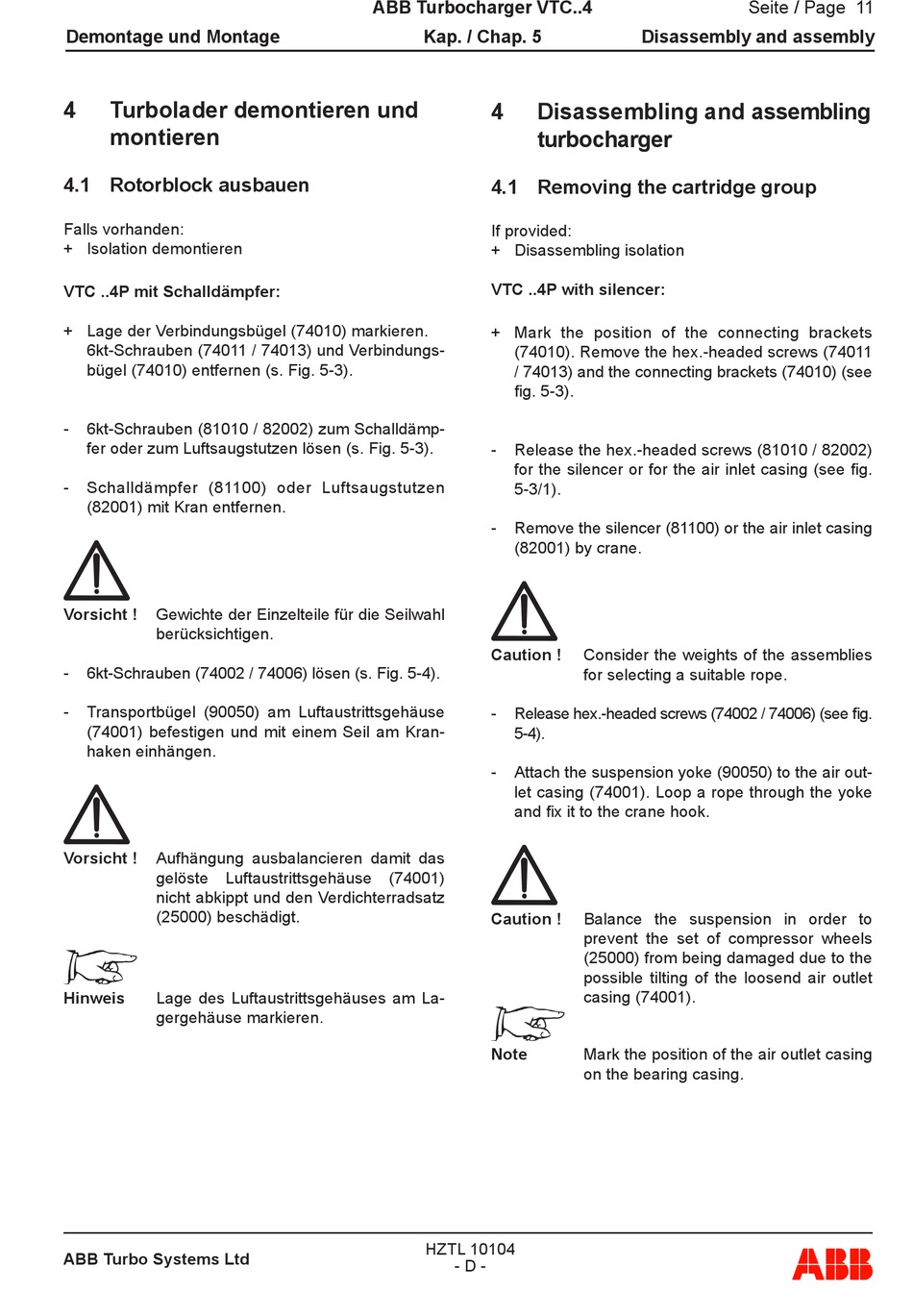 ABB Turbocharger VTC..4 Seite / Page 11
Demontage und Montage Kap. / Chap. 5 Disassembly and assembly

4 Turbolader demontieren und montieren

4.1 Rotorblock ausbauen

Falls vorhanden:
+ Isolation demontieren

VTC ..4P mit Schalldämpfer:

+ Lage der Verbindungsbügel (74010) markieren. 6kt-Schrauben (74011 / 74013) und Verbindungsbügel (74010) entfernen (s. Fig. 5-3).

- 6kt-Schrauben (81010 / 82002) zum Schalldämpfer oder zum Luftsaugstutzen lösen (s. Fig. 5-3).

- Schalldämpfer (81100) oder Luftsaugstutzen (82001) mit Kran entfernen.

Vorsicht ! Gewichte der Einzelteile für die Seilwahl berücksichtigen.

- 6kt-Schrauben (74002 / 74006) lösen (s. Fig. 5-4).

- Transportbügel (90050) am Luftaustrittsgehäuse (74001) befestigen und mit einem Seil am Kranhaken einhängen.

Vorsicht ! Aufhängung ausbalancieren damit das gelöste Luftaustrittsgehäuse (74001) nicht abkippt und den Verdichterradsatz (25000) beschädigt.

Hinweis Lage des Luftaustrittsgehäuses am Lagergehäuse markieren.

4 Disassembling and assembling turbocharger

4.1 Removing the cartridge group

If provided:
+ Disassembling isolation

VTC ..4P with silencer:

+ Mark the position of the connecting brackets (74010). Remove the hex.-headed screws (74011 / 74013) and the connecting brackets (74010) (see fig. 5-3).

- Release the hex.-headed screws (81010 / 82002) for the silencer or for the air inlet casing (see fig. 5-3/1).

- Remove the silencer (81100) or the air inlet casing (82001) by crane.

Caution ! Consider the weights of the assemblies for selecting a suitable rope.

- Release hex.-headed screws (74002 / 74006) (see fig. 5-4).

- Attach the suspension yoke (90050) to the air outlet casing (74001). Loop a rope through the yoke and fix it to the crane hook.

Caution ! Balance the suspension in order to prevent the set of compressor wheels (25000) from being damaged due to the possible tilting of the loosend air outlet casing (74001).

Note Mark the position of the air outlet casing on the bearing casing.

ABB Turbo Systems Ltd HZTL 10104 - D - ABB